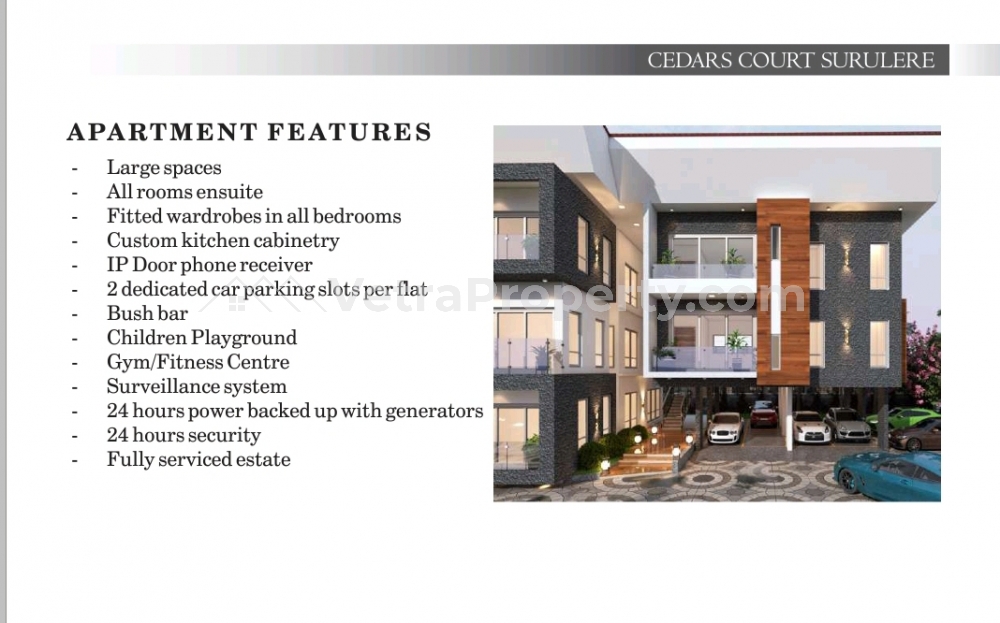 CEDARS COURT SURULERE

APARTMENT FEATURES

- Large spaces
- All rooms ensuite
- Fitted wardrobes in all bedrooms
- Custom kitchen cabinetry
- IP Door phone receiver
- 2 dedicated car parking slots per flat
- Bush bar
- Children Playground
- Gym/Fitness Centre
- Surveillance system
- 24 hours power backed up with generators
- 24 hours security
- Fully serviced estate

VetraProperty.com